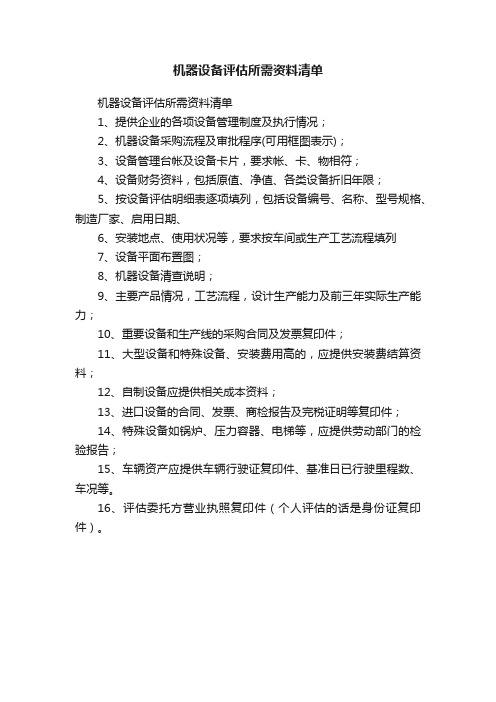 机器设备评估所需资料清单

机器设备评估所需资料清单

1、提供企业的各项设备管理制度及执行情况；

2、机器设备采购流程及审批程序(可用框图表示)；

3、设备管理台帐及设备卡片，要求帐、卡、物相符；

4、设备财务资料，包括原值、净值、各类设备折旧年限；

5、按设备评估明细表逐项填列，包括设备编号、名称、型号规格、制造厂家、启用日期、

6、安装地点、使用状况等，要求按车间或生产工艺流程填列

7、设备平面布置图；

8、机器设备清查说明；

9、主要产品情况，工艺流程，设计生产能力及前三年实际生产能力；

10、重要设备和生产线的采购合同及发票复印件；

11、大型设备和特殊设备、安装费用高的，应提供安装费结算资料；

12、自制设备应提供相关成本资料；

13、进口设备的合同、发票、商检报告及完税证明等复印件；

14、特殊设备如锅炉、压力容器、电梯等，应提供劳动部门的检验报告；

15、车辆资产应提供车辆行驶证复印件、基准日已行驶里程数、车况等。

16、评估委托方营业执照复印件（个人评估的话是身份证复印件）。